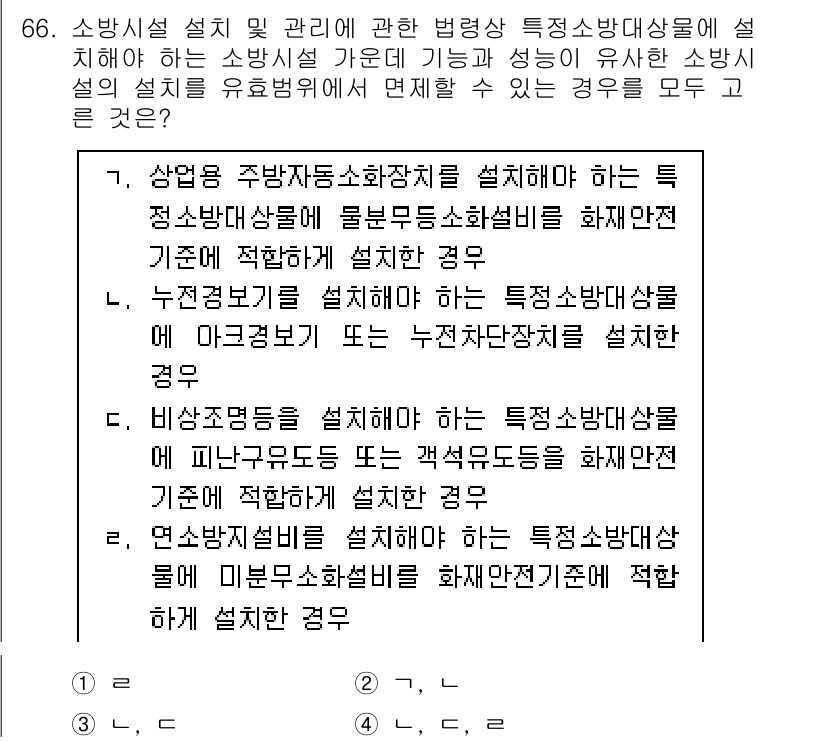 66. 소방시설 설치 및 관리에 관한 법령상 특정소방대상물에 설치해야 하는 소방시설 가운데 기능과 성능이 유사한 소방시설의 설치를 유효범위에서 면제할 수 있는 경우를 모두 고른 것은?

ㄱ. 상업용 주방자동소화장치를 설치해야 하는 특정소방대상물에 물분무등소화설비를 화재안전기준에 적합하게 설치한 경우
ㄴ. 누전경보기를 설치해야 하는 특정소방대상물에 아크경보기 또는 누전차단장치를 설치한 경우
ㄷ. 비상조명등을 설치해야 하는 특정소방대상물에 피난구유도등 또는 객석유도등을 화재안전기준에 적합하게 설치한 경우
ㄹ. 연소방지설비를 설치해야 하는 특정소방대상물에 미분무소화설비를 화재안전기준에 적합하게 설치한 경우

① ㄹ
② ㄱ, ㄴ
③ ㄴ, ㄷ
④ ㄴ, ㄷ, ㄹ